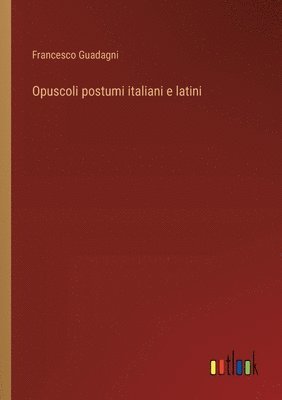 Francesco Guadagni

Opuscoli postumi italiani e latini

outlook